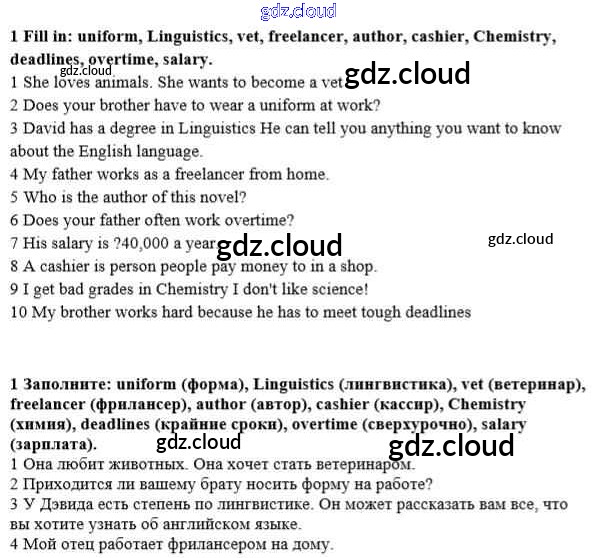 gdz.cloud

**1 Fill in: uniform, Linguistics, vet, freelancer, author, cashier, Chemistry, deadlines, overtime, salary.**

gdz.cloud

1 She loves animals. She wants to become a vet gdz.cloud
2 Does your brother have to wear a uniform at work?
3 David has a degree in Linguistics He can tell you anything you want to know about the English language.
4 My father works as a freelancer from home.
5 Who is the author of this novel?
6 Does your father often work overtime?
7 His salary is ?40,000 a year gdz.cloud

gdz.cloud

8 A cashier is person people pay money to in a shop.
9 I get bad grades in Chemistry I don't like science!
10 My brother works hard because he has to meet tough deadlines

**1 Заполните: uniform (форма), Linguistics (лингвистика), vet (ветеринар), freelancer (фрилансер), author (автор), cashier (кассир), Chemistry (химия), deadlines (крайние сроки), overtime (сверхурочно), salary (зарплата).**

gdz.cloud

gdz.cloud

1 Она любит животных. Она хочет стать ветеринаром.
2 Приходится ли вашему брату носить форму на работе?
3 У Дэвида есть степень по лингвистике. Он может рассказать вам все, что вы хотите узнать об английском языке.
4 Мой отец работает фрилансером на дому.